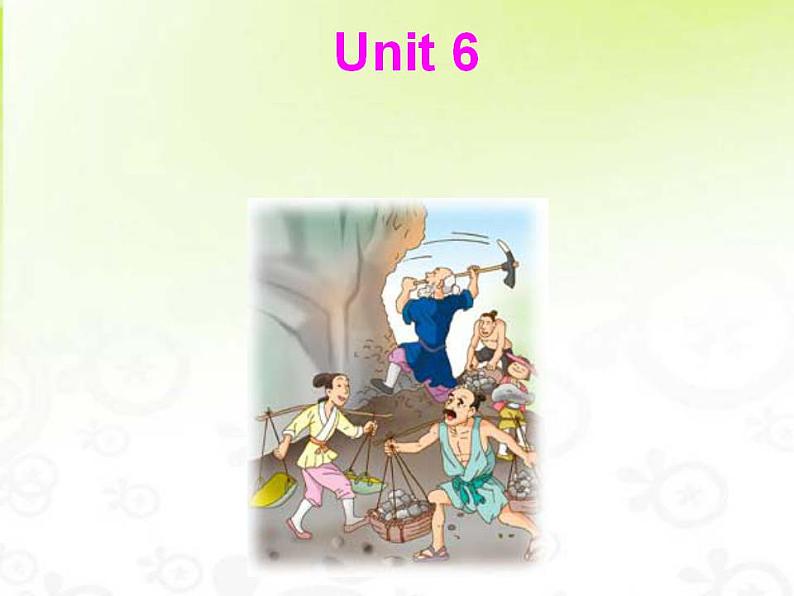 Unit 6